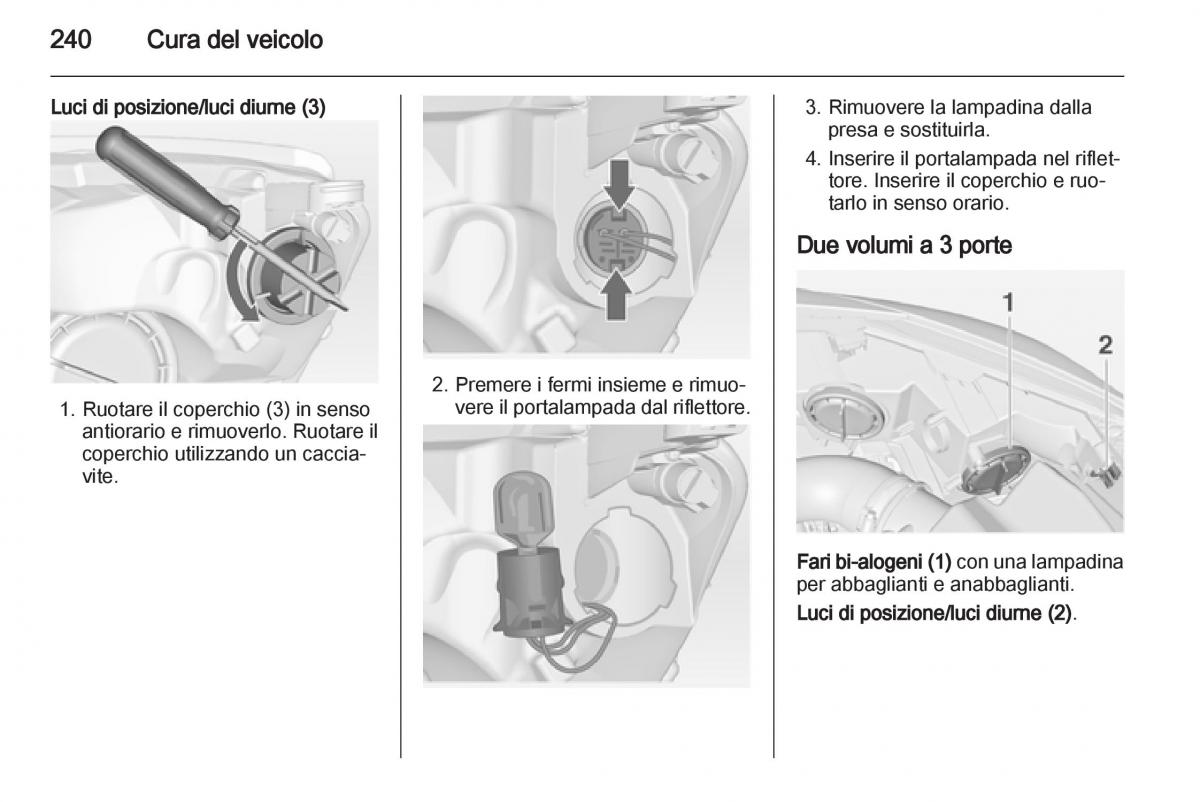 240 Cura del veicolo

Luci di posizione/luci diurne (3)

1. Ruotare il coperchio (3) in senso antiorario e rimuoverlo. Ruotare il coperchio utilizzando un cacciavite.

2. Premere i fermi insieme e rimuovere il portalampada dal riflettore.

3. Rimuovere la lampadina dalla presa e sostituirla.

4. Inserire il portalampada nel riflettore. Inserire il coperchio e ruotarlo in senso orario.

Due volumi a 3 porte

1

2

Fari bi-alogeni (1) con una lampadina per abbaglianti e anabbaglianti.

Luci di posizione/luci diurne (2).